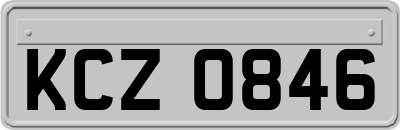 KCZ 0846